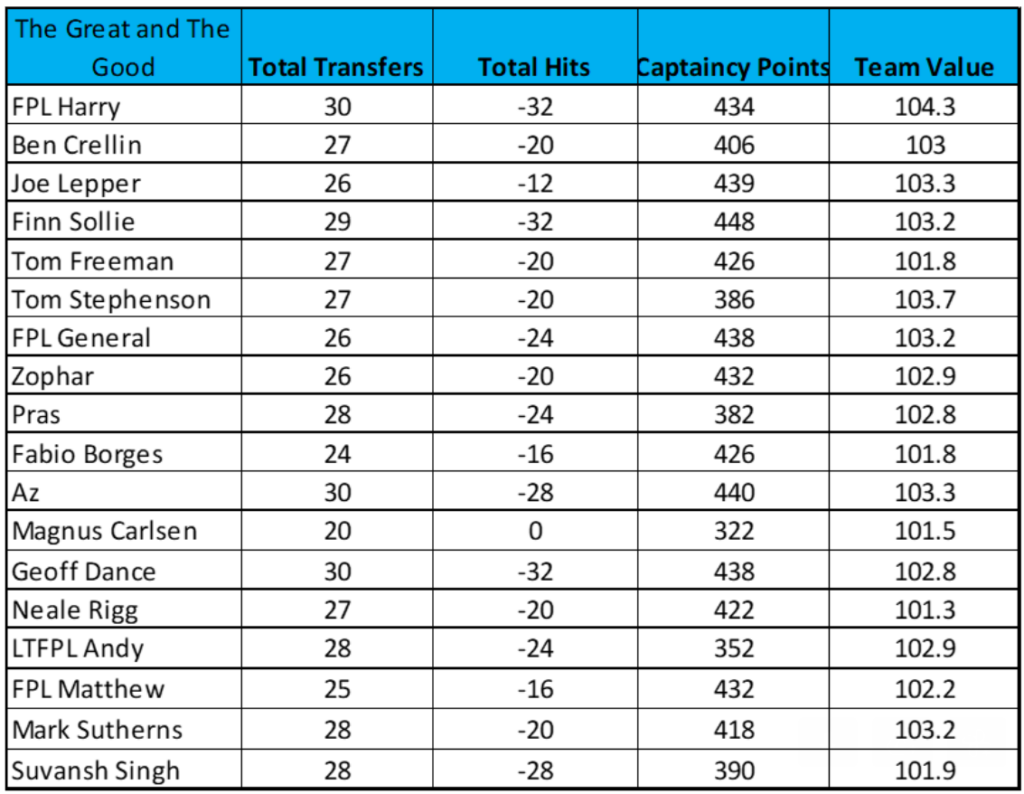 | The Great and The Good | Total Transfers | Total Hits | Captaincy Points | Team Value |
|---|---|---|---|---|
| FPL Harry | 30 | -32 | 434 | 104.3 |
| Ben Crellin | 27 | -20 | 406 | 103 |
| Joe Lepper | 26 | -12 | 439 | 103.3 |
| Finn Sollie | 29 | -32 | 448 | 103.2 |
| Tom Freeman | 27 | -20 | 426 | 101.8 |
| Tom Stephenson | 27 | -20 | 386 | 103.7 |
| FPL General | 26 | -24 | 438 | 103.2 |
| Zophar | 26 | -20 | 432 | 102.9 |
| Pras | 28 | -24 | 382 | 102.8 |
| Fabio Borges | 24 | -16 | 426 | 101.8 |
| Az | 30 | -28 | 440 | 103.3 |
| Magnus Carlsen | 20 | 0 | 322 | 101.5 |
| Geoff Dance | 30 | -32 | 438 | 102.8 |
| Neale Rigg | 27 | -20 | 422 | 101.3 |
| LTFPL Andy | 28 | -24 | 352 | 102.9 |
| FPL Matthew | 25 | -16 | 432 | 102.2 |
| Mark Sutherns | 28 | -20 | 418 | 103.2 |
| Suvansh Singh | 28 | -28 | 390 | 101.9 |